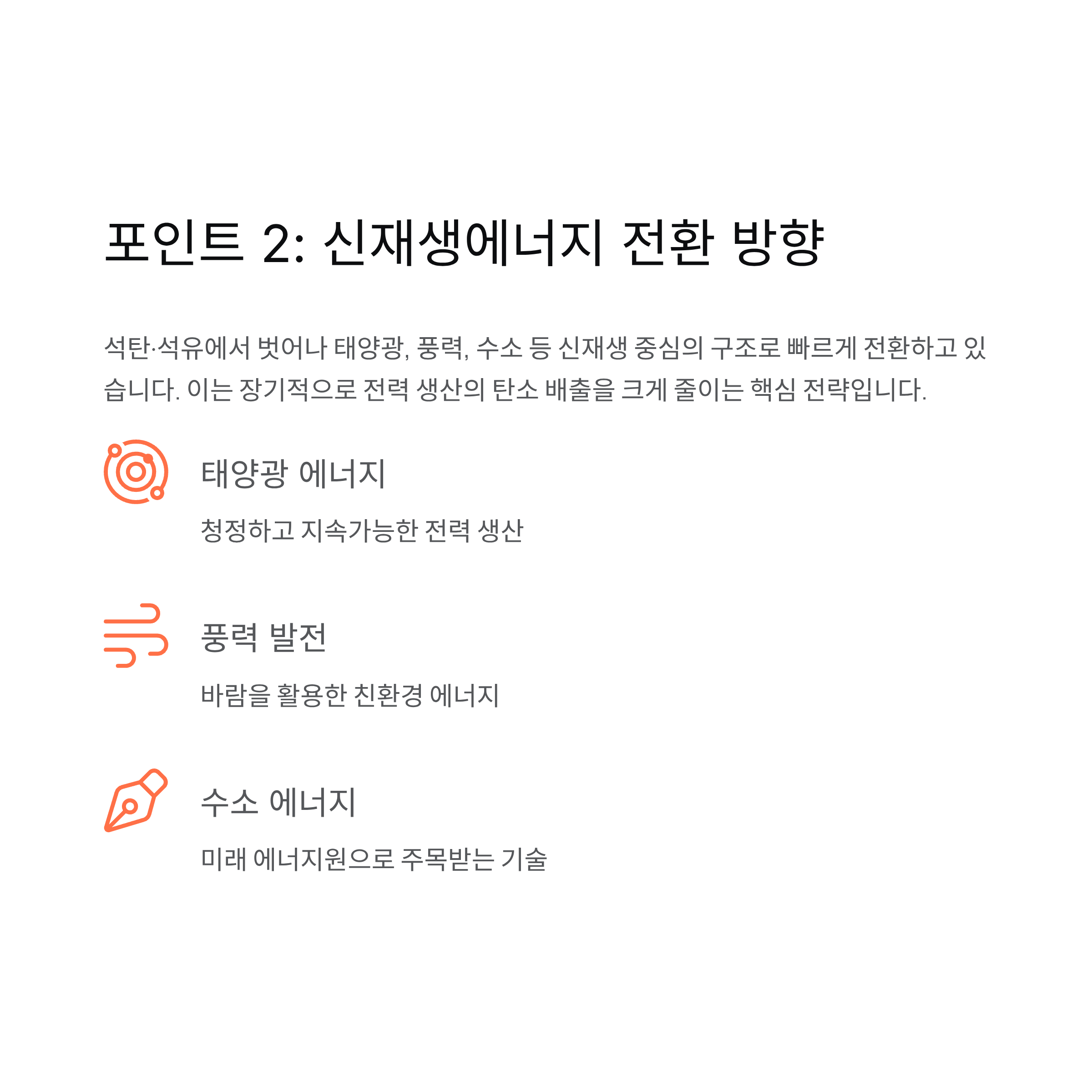 포인트 2: 신재생에너지 전환 방향

석탄·석유에서 벗어나 태양광, 풍력, 수소 등 신재생 중심의 구조로 빠르게 전환하고 있습니다. 이는 장기적으로 전력 생산의 탄소 배출을 크게 줄이는 핵심 전략입니다.

태양광 에너지

청정하고 지속가능한 전력 생산

풍력 발전

바람을 활용한 친환경 에너지

수소 에너지

미래 에너지원으로 주목받는 기술